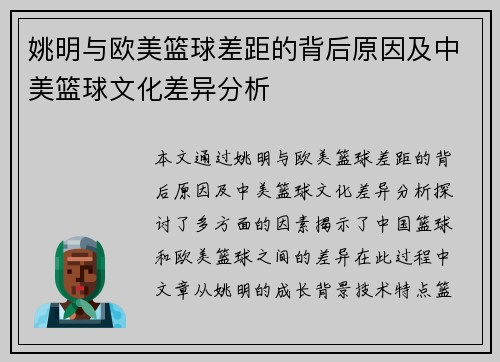 姚明与欧美篮球差距的背后原因及中美篮球文化差异分析

本文通过姚明与欧美篮球差距的背后原因及中美篮球文化差异分析探讨了多方面的因素揭示了中国篮球和欧美篮球之间的差异在此过程中文章从姚明的成长背景技术特点篮